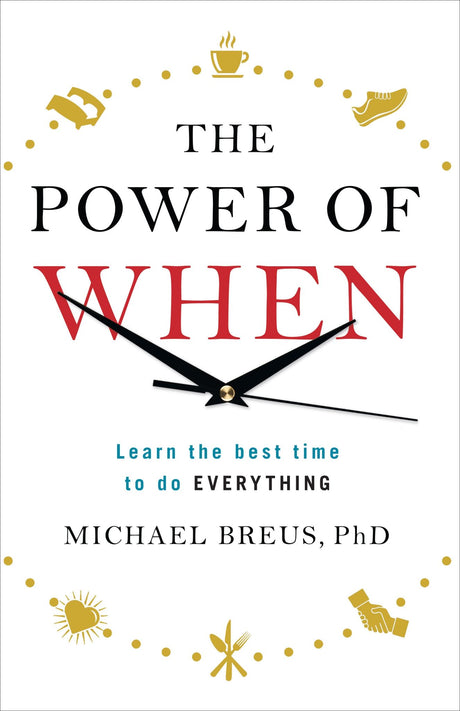 THE POWER OF WHEN

Learn the best time to do EVERYTHING

MICHAEL BREUS, PhD